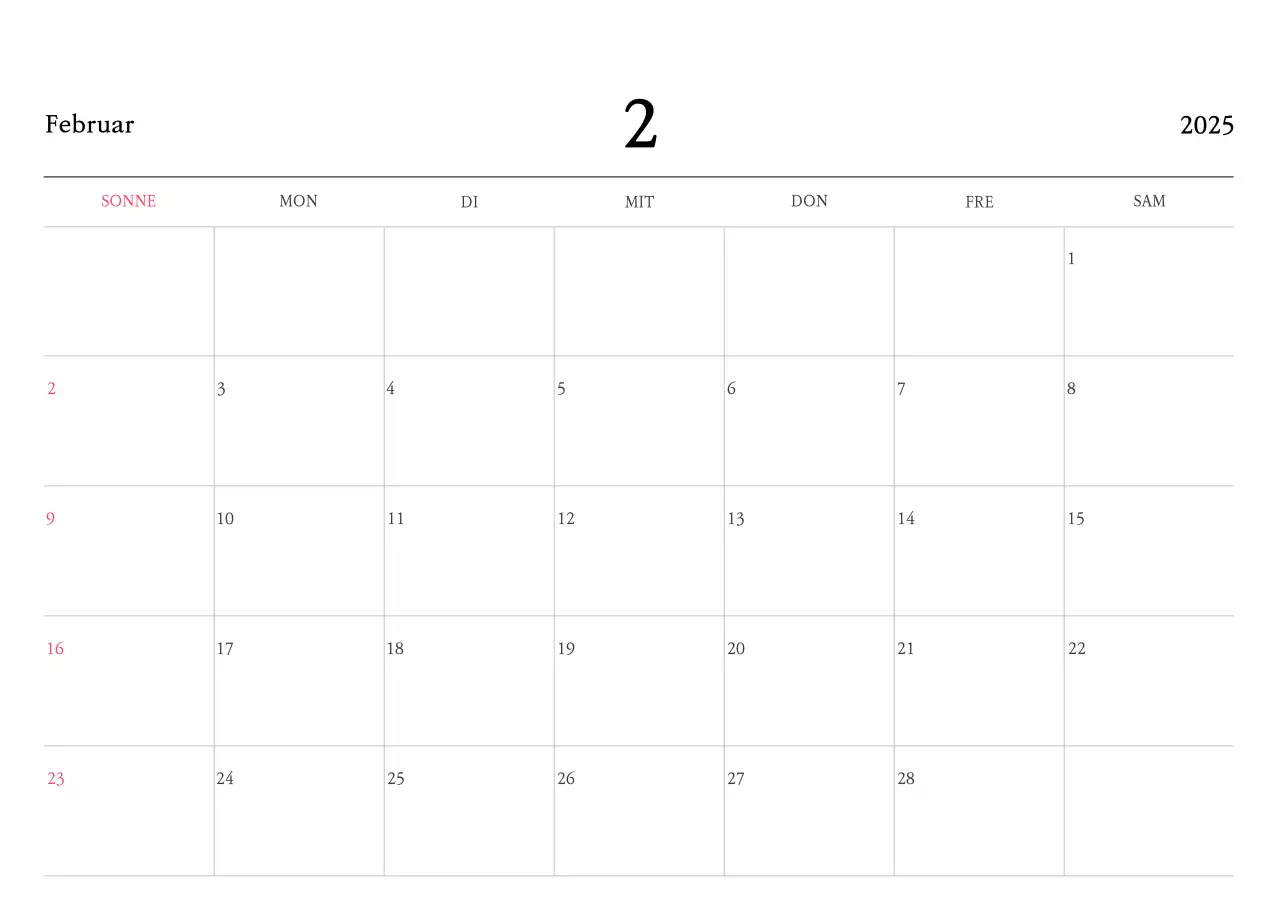 Februar 2 2025

| SONNE | MON | DI | MIT | DON | FRE | SAM |
|---|---|---|---|---|---|---|
| | | | | | | 1 |
| 2 | 3 | 4 | 5 | 6 | 7 | 8 |
| 9 | 10 | 11 | 12 | 13 | 14 | 15 |
| 16 | 17 | 18 | 19 | 20 | 21 | 22 |
| 23 | 24 | 25 | 26 | 27 | 28 | |